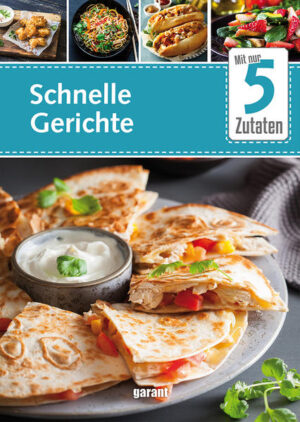 Schnelle Gerichte

Mit nur 5 Zutaten

garant